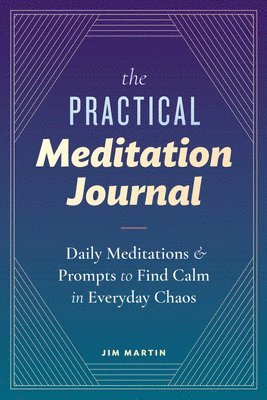 the
PRACTICAL
Meditation
Journal

Daily Meditations & Prompts to Find Calm in Everyday Chaos

JIM MARTIN